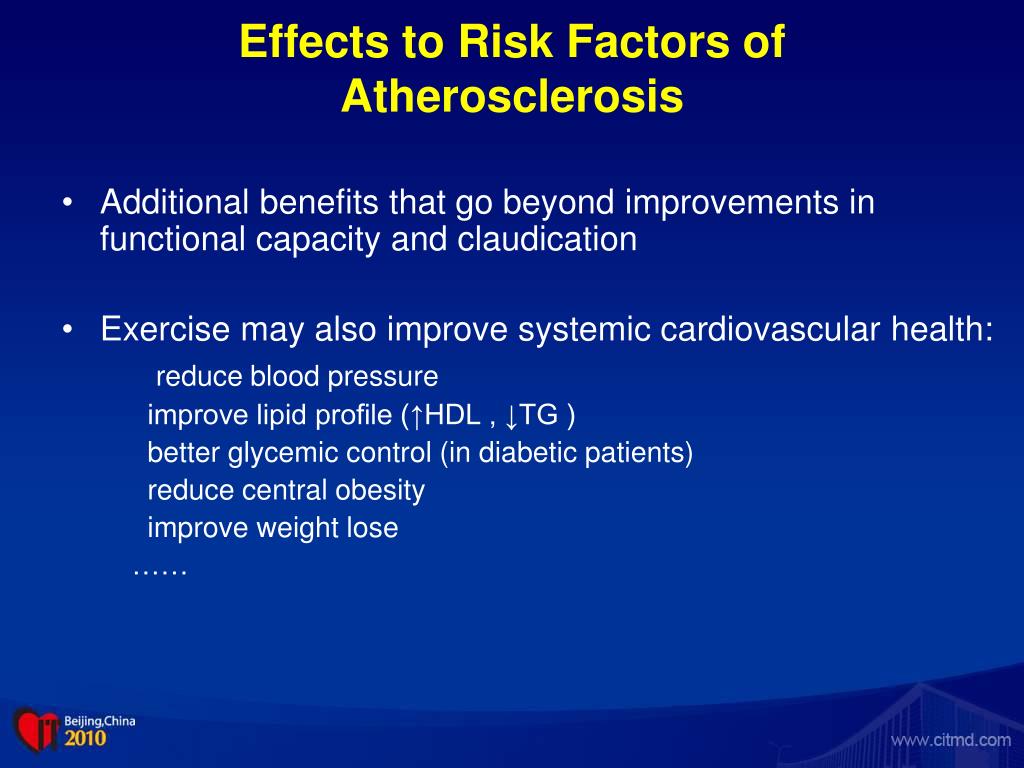 Effects to Risk Factors of Atherosclerosis

• Additional benefits that go beyond improvements in functional capacity and claudication

• Exercise may also improve systemic cardiovascular health:

reduce blood pressure
improve lipid profile (↑HDL , ↓TG )
better glycemic control (in diabetic patients)
reduce central obesity
improve weight lose
……

Beijing,China
2010

www.citmd.com